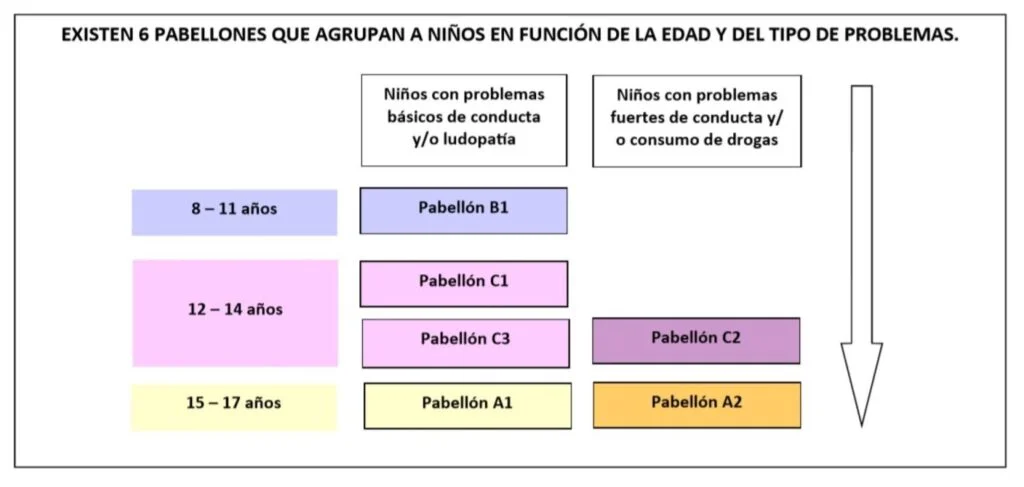 EXISTEN 6 PABELLONES QUE AGRUPAN A NIÑOS EN FUNCIÓN DE LA EDAD Y DEL TIPO DE PROBLEMAS.

| | Niños con problemas básicos de conducta y/o ludopatía | Niños con problemas fuertes de conducta y/ o consumo de drogas |
|---|---|---|
| 8 – 11 años | Pabellón B1 | |
| 12 – 14 años | Pabellón C1 | |
| | Pabellón C3 | Pabellón C2 |
| 15 – 17 años | Pabellón A1 | Pabellón A2 |